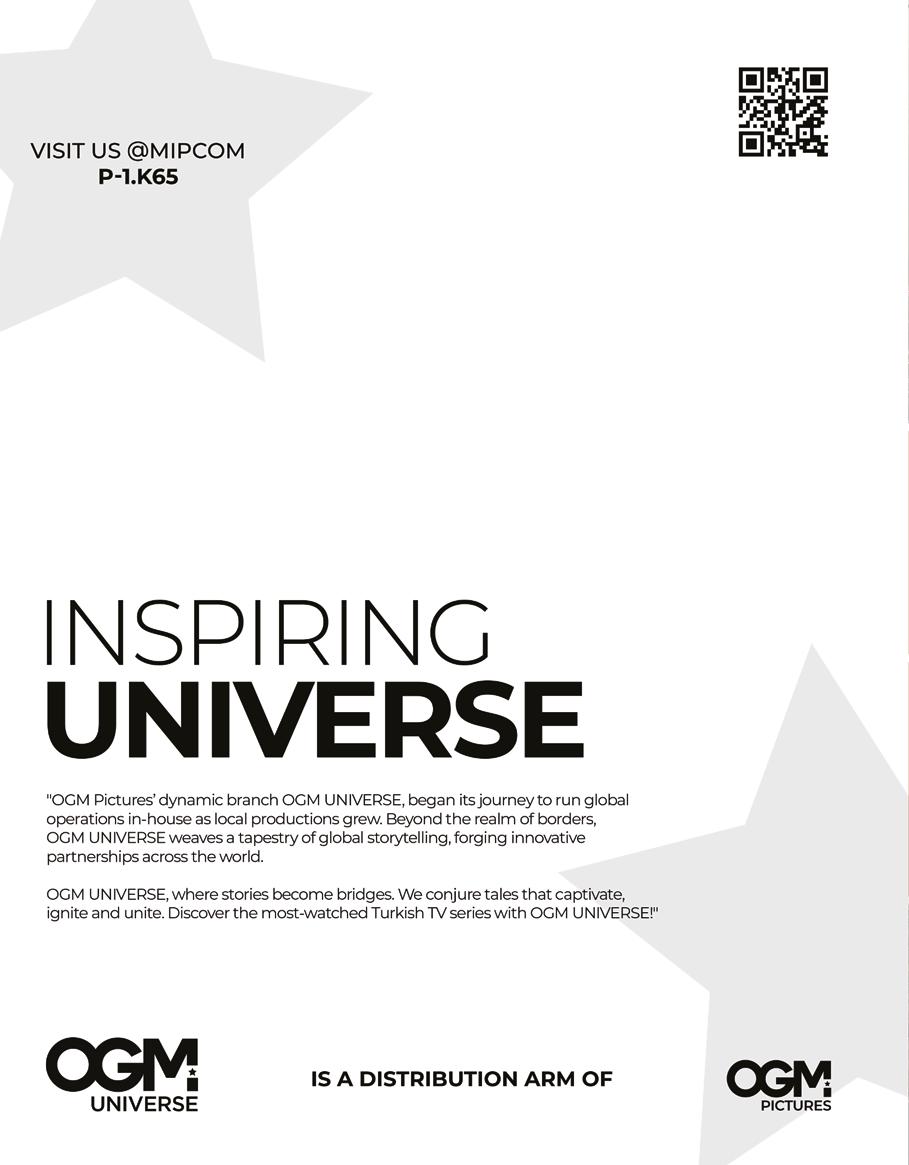 VISIT US @MIPCOM
P-1.K65

INSPIRING
UNIVERSE

"OGM Pictures' dynamic branch OGM UNIVERSE, began its journey to run global operations in-house as local productions grew. Beyond the realm of borders, OGM UNIVERSE weaves a tapestry of global storytelling, forging innovative partnerships across the world.

OGM UNIVERSE, where stories become bridges. We conjure tales that captivate, ignite and unite. Discover the most-watched Turkish TV series with OGM UNIVERSE!"

OGM
UNIVERSE

IS A DISTRIBUTION ARM OF

OGM
PICTURES